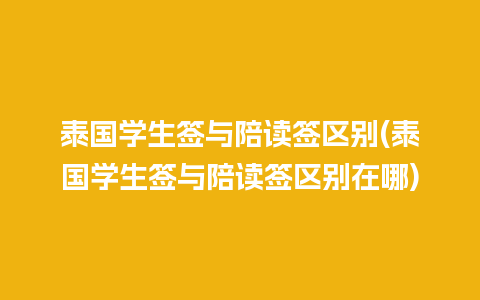 泰国学生签与陪读签区别(泰国学生签与陪读签区别在哪)